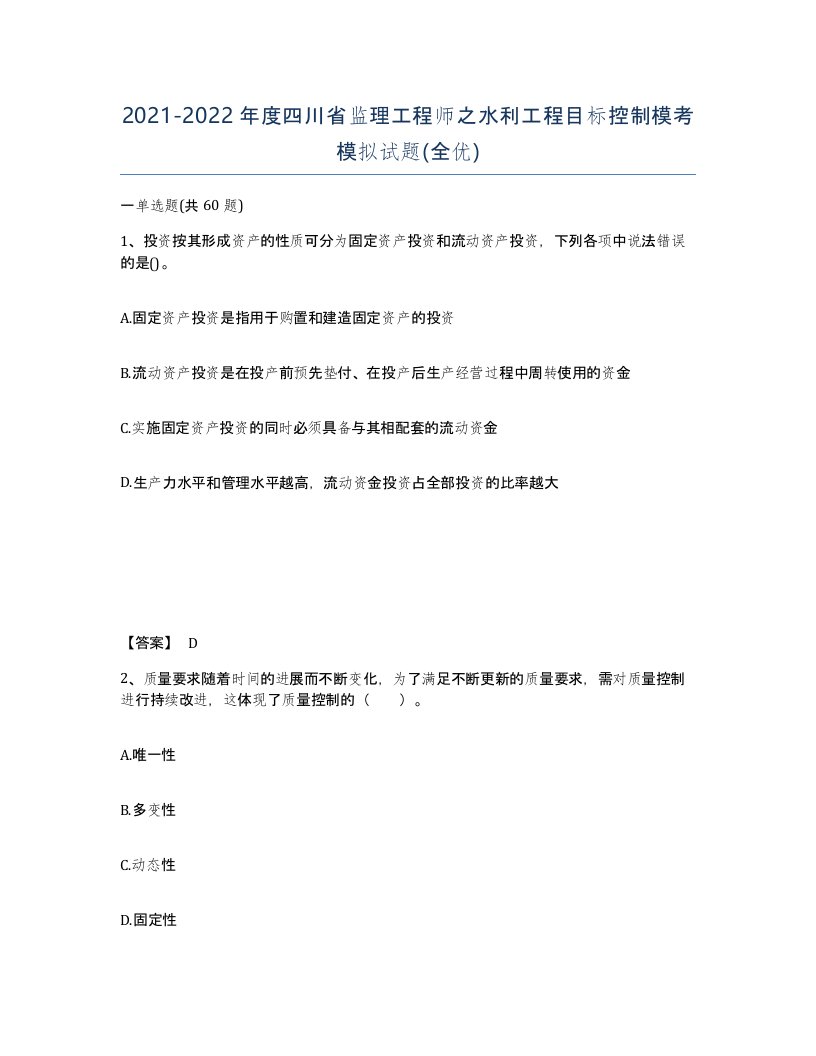 2021-2022年度四川省监理工程师之水利工程目标控制模考模拟试题(全优)

一单选题(共 60 题)

1、投资按其形成资产的性质可分为固定资产投资和流动资产投资，下列各项中说法错误的是()。

A.固定资产投资是指用于购置和建造固定资产的投资

B.流动资产投资是在投产前预先垫付、在投产后生产经营过程中周转使用的资金

C.实施固定资产投资的同时必须具备与其相配套的流动资金

D.生产力水平和管理水平越高，流动资金投资占全部投资的比率越大

【答案】 D

2、质量要求随着时间的进展而不断变化，为了满足不断更新的质量要求，需对质量控制进行持续改进，这体现了质量控制的（　　）。

A.唯一性

B.多变性

C.动态性

D.固定性